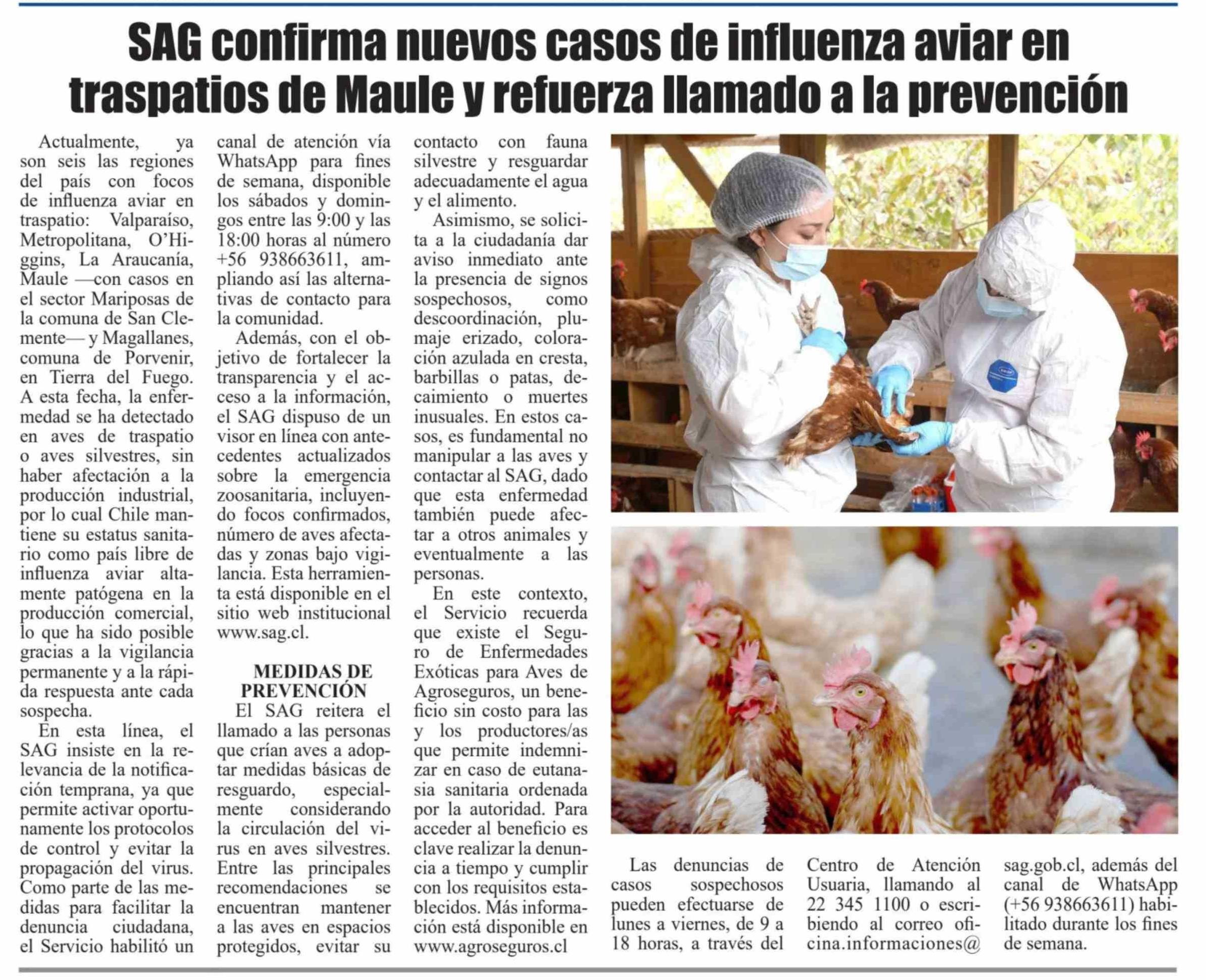 SAG confirma nuevos casos de influenza aviar en traspatios de Maule y refuerza llamado a la prevención

Actualmente, ya son seis las regiones del país con focos de influenza aviar en traspatio: Valparaíso, Metropolitana, O'Higgins, La Araucanía, Maule —con casos en el sector Mariposas de la comuna de San Clemente— y Magallanes, comuna de Porvenir, en Tierra del Fuego. A esta fecha, la enfermedad se ha detectado en aves de traspatio o aves silvestres, sin haber afectación a la producción industrial, por lo cual Chile mantiene su estatus sanitario como país libre de influenza aviar altamente patógena en la producción comercial, lo que ha sido posible gracias a la vigilancia permanente y a la rápida respuesta ante cada sospecha.

En esta línea, el SAG insiste en la relevancia de la notificación temprana, ya que permite activar oportunamente los protocolos de control y evitar la propagación del virus. Como parte de las medidas para facilitar la denuncia ciudadana, el Servicio habilitó un canal de atención vía WhatsApp para fines de semana, disponible los sábados y domingos entre las 9:00 y las 18:00 horas al número +56 938663611, ampliando así las alternativas de contacto para la comunidad.

Además, con el objetivo de fortalecer la transparencia y el acceso a la información, el SAG dispuso de un visor en línea con antecedentes actualizados sobre la emergencia zoosanitaria, incluyendo focos confirmados, número de aves afectadas y zonas bajo vigilancia. Esta herramienta está disponible en el sitio web institucional www.sag.cl.

MEDIDAS DE PREVENCIÓN
El SAG reitera el llamado a las personas que crían aves a adoptar medidas básicas de resguardo, especialmente considerando la circulación del virus en aves silvestres. Entre las principales recomendaciones se encuentran mantener a las aves en espacios protegidos, evitar su contacto con fauna silvestre y resguardar adecuadamente el agua y el alimento.

Asimismo, se solicita a la ciudadanía dar aviso inmediato ante la presencia de signos sospechosos, como descoordinación, plumaje erizado, coloración azulada en cresta, barbillas o patas, decaimiento o muertes inusuales. En estos casos, es fundamental no manipular a las aves y contactar al SAG, dado que esta enfermedad también puede afectar a otros animales y eventualmente a las personas.

En este contexto, el Servicio recuerda que existe el Seguro de Enfermedades Exóticas para Aves de Agroseguros, un beneficio sin costo para las y los productores/as que permite indemnizar en caso de eutanasia sanitaria ordenada por la autoridad. Para acceder al beneficio es clave realizar la denuncia a tiempo y cumplir con los requisitos establecidos. Más información está disponible en www.agroseguros.cl

Las denuncias de casos sospechosos pueden efectuarse de lunes a viernes, de 9 a 18 horas, a través del Centro de Atención Usuaria, llamando al 22 345 1100 o escribiendo al correo oficina.informaciones@sag.gob.cl, además del canal de WhatsApp (+56 938663611) habilitado durante los fines de semana.